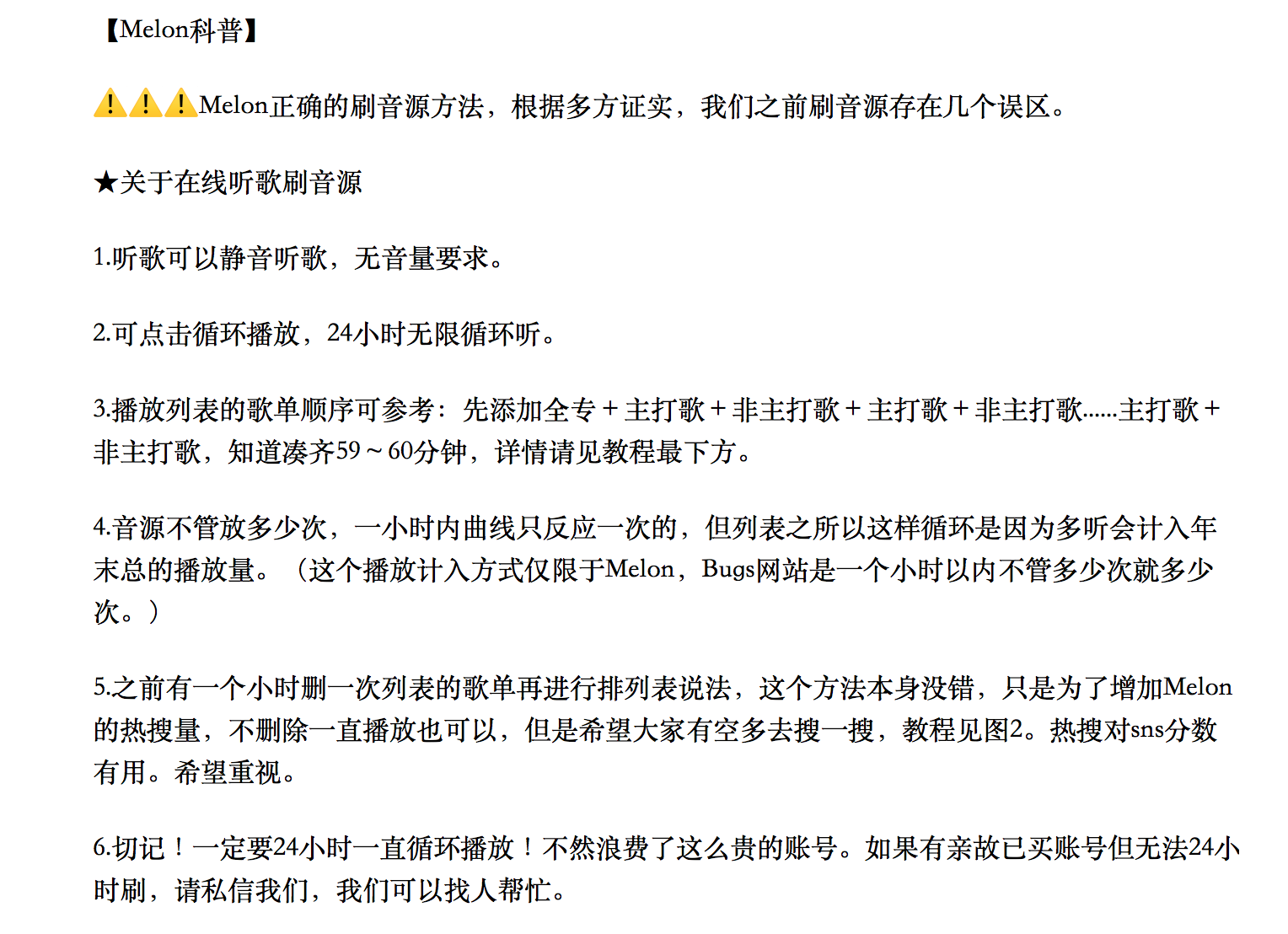 【Melon科普】

⚠️⚠️⚠️Melon正确的刷音源方法，根据多方证实，我们之前刷音源存在几个误区。

★关于在线听歌刷音源

1.听歌可以静音听歌，无音量要求。

2.可点击循环播放，24小时无限循环听。

3.播放列表的歌单顺序可参考：先添加全专＋主打歌＋非主打歌＋主打歌＋非主打歌......主打歌＋非主打歌，知道凑齐59～60分钟，详情请见教程最下方。

4.音源不管放多少次，一小时内曲线只反应一次的，但列表之所以这样循环是因为多听会计入年末总的播放量。（这个播放计入方式仅限于Melon，Bugs网站是一个小时以内不管多少次就多少次。）

5.之前有一个小时删一次列表的歌单再进行排列表说法，这个方法本身没错，只是为了增加Melon的热搜量，不删除一直播放也可以，但是希望大家有空多去搜一搜，教程见图2。热搜对sns分数有用。希望重视。

6.切记！一定要24小时一直循环播放！不然浪费了这么贵的账号。如果有亲故已买账号但无法24小时刷，请私信我们，我们可以找人帮忙。